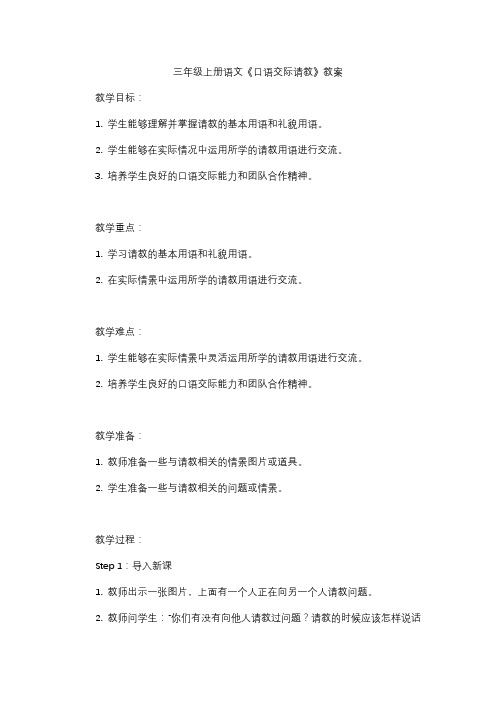 三年级上册语文《口语交际请教》教案

教学目标：

1. 学生能够理解并掌握请教的基本用语和礼貌用语。

2. 学生能够在实际情况中运用所学的请教用语进行交流。

3. 培养学生良好的口语交际能力和团队合作精神。

教学重点：

1. 学习请教的基本用语和礼貌用语。

2. 在实际情景中运用所学的请教用语进行交流。

教学难点：

1. 学生能够在实际情景中灵活运用所学的请教用语进行交流。

2. 培养学生良好的口语交际能力和团队合作精神。

教学准备：

1. 教师准备一些与请教相关的情景图片或道具。

2. 学生准备一些与请教相关的问题或情景。

教学过程：

Step 1：导入新课

1. 教师出示一张图片，上面有一个人正在向另一个人请教问题。

2. 教师问学生："你们有没有向他人请教过问题？请教的时候应该怎样说话